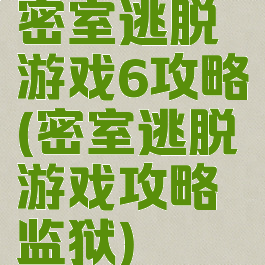 密室逃脱游戏6攻略(密室逃脱游戏攻略监狱)